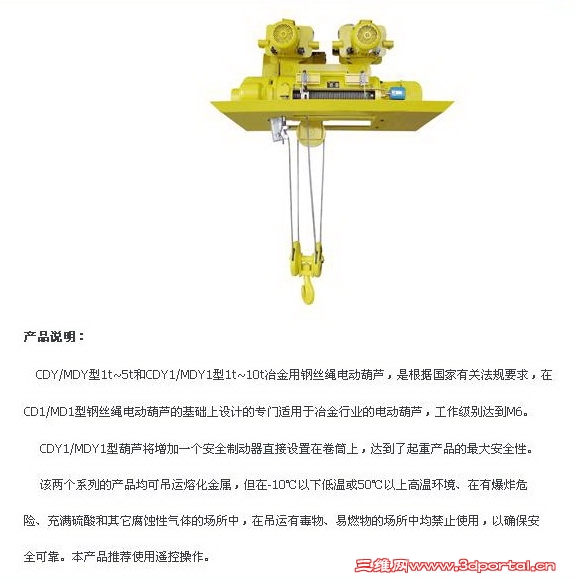 产品说明：

CDY/MDY型1t~5t和CDY1/MDY1型1t~10t冶金用钢丝绳电动葫芦，是根据国家有关法规要求，在CD1/MD1型钢丝绳电动葫芦的基础上设计的专门适用于冶金行业的电动葫芦，工作级别达到M6。

CDY1/MDY1型葫芦将增加一个安全制动器直接设置在卷筒上，达到了起重产品的最大安全性。

该两个系列的产品均可吊运熔化金属，但在-10℃以下低温或50℃以上高温环境、在有爆炸危险、充满硫酸和其它腐蚀性气体的场所中，在吊运有毒物、易燃物的场所中均禁止使用，以确保安全可靠。本产品推荐使用遥控操作。

三维网www.3dportal.cn